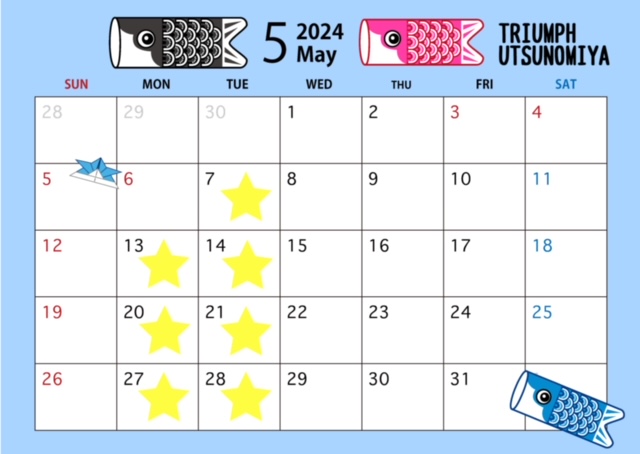 5 2024 May

TRIUMPH UTSUNOMIYA

| SUN | MON | TUE | WED | THU | FRI | SAT |
|---|---|---|---|---|---|---|
| 28 | 29 | 30 | 1 | 2 | 3 | 4 |
| 5 | 6 | 7 | 8 | 9 | 10 | 11 |
| 12 | 13 | 14 | 15 | 16 | 17 | 18 |
| 19 | 20 | 21 | 22 | 23 | 24 | 25 |
| 26 | 27 | 28 | 29 | 30 | 31 | |